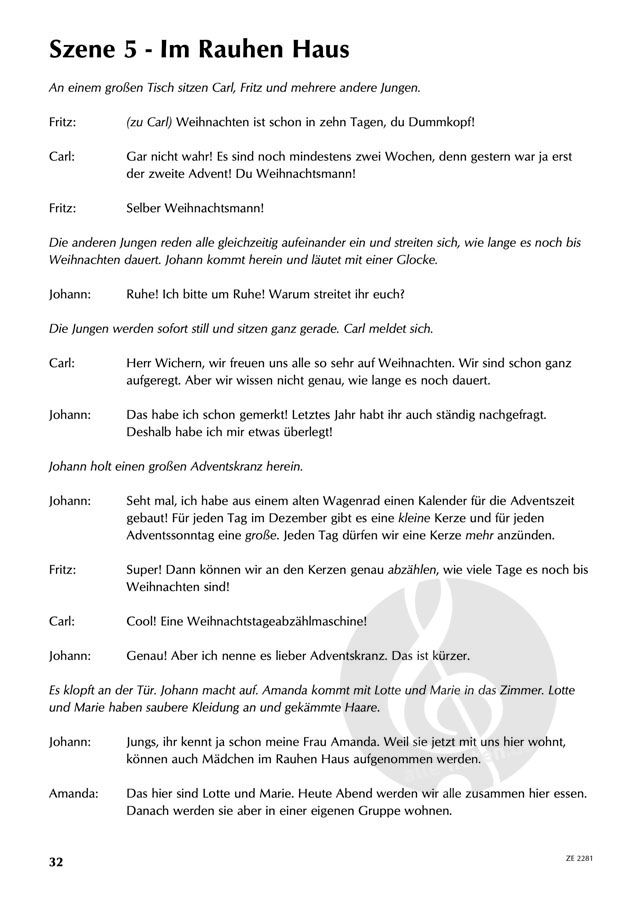 Szene 5 - Im Rauhen Haus

An einem großen Tisch sitzen Carl, Fritz und mehrere andere Jungen.

Fritz: (zu Carl) Weihnachten ist schon in zehn Tagen, du Dummkopf!

Carl: Gar nicht wahr! Es sind noch mindestens zwei Wochen, denn gestern war ja erst der zweite Advent! Du Weihnachtsmann!

Fritz: Selber Weihnachtsmann!

Die anderen Jungen reden alle gleichzeitig aufeinander ein und streiten sich, wie lange es noch bis Weihnachten dauert. Johann kommt herein und läutet mit einer Glocke.

Johann: Ruhe! Ich bitte um Ruhe! Warum streitet ihr euch?

Die Jungen werden sofort still und sitzen ganz gerade. Carl meldet sich.

Carl: Herr Wichern, wir freuen uns alle so sehr auf Weihnachten. Wir sind schon ganz aufgeregt. Aber wir wissen nicht genau, wie lange es noch dauert.

Johann: Das habe ich schon gemerkt! Letztes Jahr habt ihr auch ständig nachgefragt. Deshalb habe ich mir etwas überlegt!

Johann holt einen großen Adventskranz herein.

Johann: Seht mal, ich habe aus einem alten Wagenrad einen Kalender für die Adventszeit gebaut! Für jeden Tag im Dezember gibt es eine kleine Kerze und für jeden Adventssonntag eine große. Jeden Tag dürfen wir eine Kerze mehr anzünden.

Fritz: Super! Dann können wir an den Kerzen genau abzählen, wie viele Tage es noch bis Weihnachten sind!

Carl: Cool! Eine Weihnachtstageabzählmaschine!

Johann: Genau! Aber ich nenne es lieber Adventskranz. Das ist kürzer.

Es klopft an der Tür. Johann macht auf. Amanda kommt mit Lotte und Marie in das Zimmer. Lotte und Marie haben saubere Kleidung an und gekämmte Haare.

Johann: Jungs, ihr kennt ja schon meine Frau Amanda. Weil sie jetzt mit uns hier wohnt, können auch Mädchen im Rauhen Haus aufgenommen werden.

Amanda: Das hier sind Lotte und Marie. Heute Abend werden wir alle zusammen hier essen. Danach werden sie aber in einer eigenen Gruppe wohnen.

32

ZE 2281